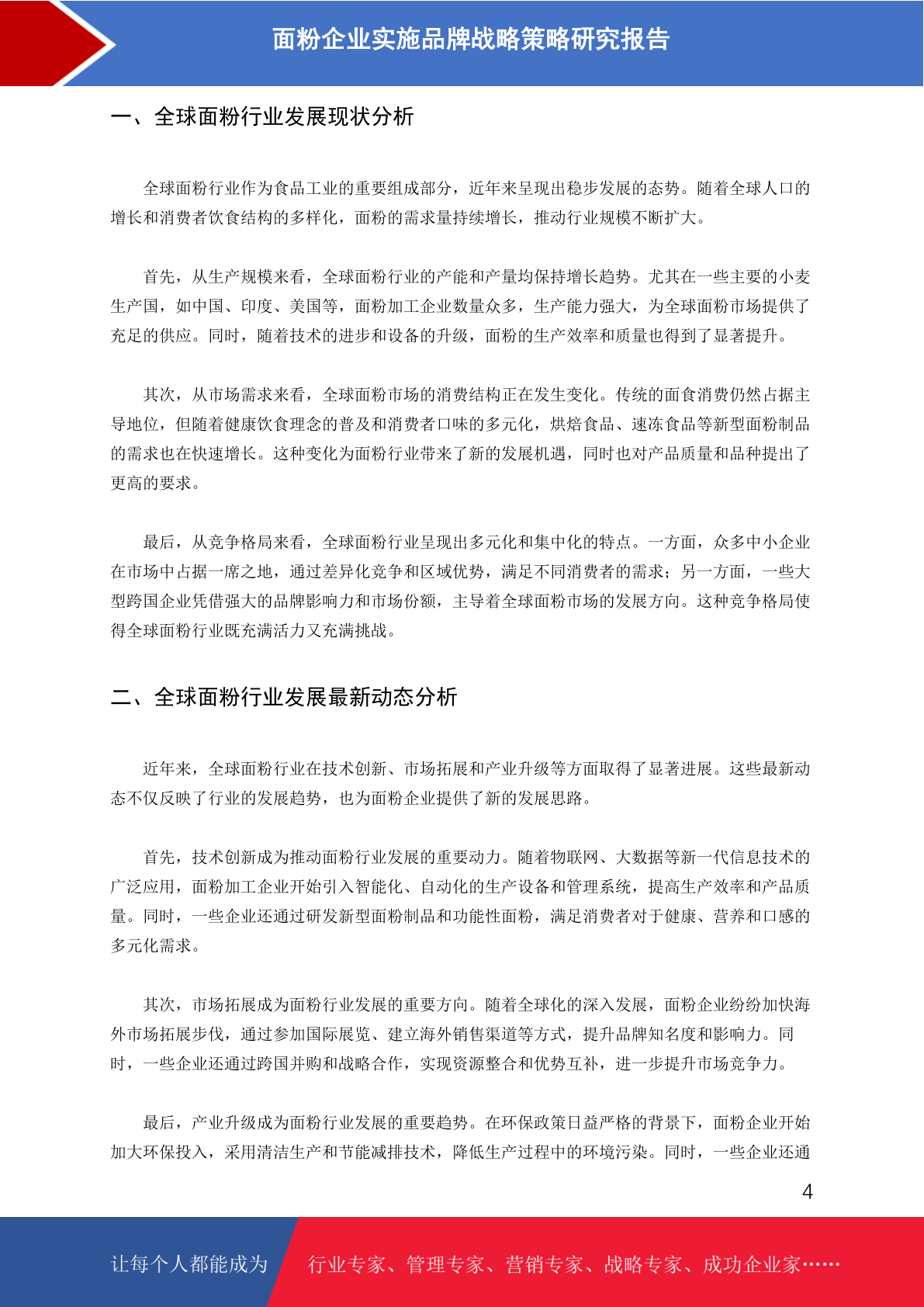 面粉企业实施品牌战略策略研究报告

一、全球面粉行业发展现状分析

全球面粉行业作为食品工业的重要组成部分，近年来呈现出稳步发展的态势。随着全球人口的增长和消费者饮食结构的多样化，面粉的需求量持续增长，推动行业规模不断扩大。

首先，从生产规模来看，全球面粉行业的产能和产量均保持增长趋势。尤其在一些主要的小麦生产国，如中国、印度、美国等，面粉加工企业数量众多，生产能力强大，为全球面粉市场提供了充足的供应。同时，随着技术的进步和设备的升级，面粉的生产效率和质量也得到了显著提升。

其次，从市场需求来看，全球面粉市场的消费结构正在发生变化。传统的面食消费仍然占据主导地位，但随着健康饮食理念的普及和消费者口味的多元化，烘焙食品、速冻食品等新型面粉制品的需求也在快速增长。这种变化为面粉行业带来了新的发展机遇，同时也对产品质量和品种提出了更高的要求。

最后，从竞争格局来看，全球面粉行业呈现出多元化和集中化的特点。一方面，众多中小企业在市场中占据一席之地，通过差异化竞争和区域优势，满足不同消费者的需求；另一方面，一些大型跨国企业凭借强大的品牌影响力和市场份额，主导着全球面粉市场的发展方向。这种竞争格局使得全球面粉行业既充满活力又充满挑战。

二、全球面粉行业发展最新动态分析

近年来，全球面粉行业在技术创新、市场拓展和产业升级等方面取得了显著进展。这些最新动态不仅反映了行业的发展趋势，也为面粉企业提供了新的发展思路。

首先，技术创新成为推动面粉行业发展的重要动力。随着物联网、大数据等新一代信息技术的广泛应用，面粉加工企业开始引入智能化、自动化的生产设备和管理系统，提高生产效率和产品质量。同时，一些企业还通过研发新型面粉制品和功能性面粉，满足消费者对于健康、营养和口感的多元化需求。

其次，市场拓展成为面粉行业发展的重要方向。随着全球化的深入发展，面粉企业纷纷加快海外市场拓展步伐，通过参加国际展览、建立海外销售渠道等方式，提升品牌知名度和影响力。同时，一些企业还通过跨国并购和战略合作，实现资源整合和优势互补，进一步提升市场竞争力。

最后，产业升级成为面粉行业发展的重要趋势。在环保政策日益严格的背景下，面粉企业开始加大环保投入，采用清洁生产和节能减排技术，降低生产过程中的环境污染。同时，一些企业还通

4

让每个人都能成为 行业专家、管理专家、营销专家、战略专家、成功企业家……